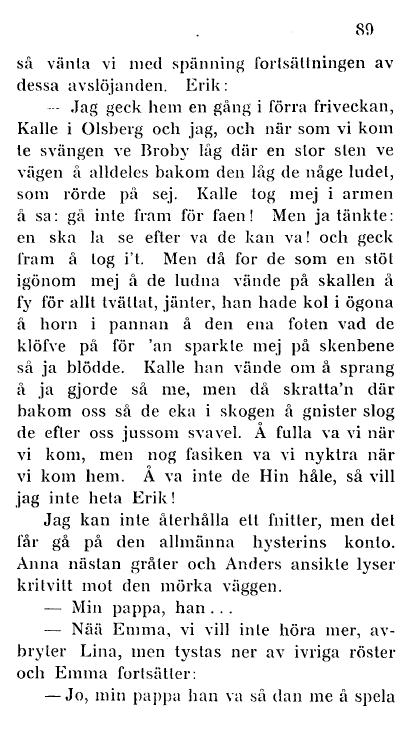 89

så vänta vi med spänning fortsättningen av dessa avslöjanden. Erik:

— Jag geck hem en gång i förra friveckan, Kalle i Olsberg och jag, och när som vi kom te svängen ve Broby låg där en stor sten ve vägen å alldeles bakom den låg de någe ludet, som rörde på sej. Kalle tog mej i armen å sa: gå inte fram för faen! Men ja tänkte: en ska la se efter va de kan va! och geck fram å tog i't. Men då for de som en stöt igönom mej å de ludna vände på skallen å fy för allt tvättat, jänter, han hade kol i ögona å horn i pannan å den ena foten vad de klöfve på för 'an sparkte mej på skenbene så ja blödde. Kalle han vände om å sprang å ja gjorde så me, men då skratta'n där bakom oss så de eka i skogen å gnister slog de efter oss jussom svavel. Å fulla va vi när vi kom, men nog fasiken va vi nyktra när vi kom hem. Å va inte de Hin håle, så vill jag inte heta Erik!

Jag kan inte återhålla ett fnitter, men det får gå på den allmänna hysterins konto. Anna nästan gråter och Anders ansikte lyser kritvitt mot den mörka väggen.

— Min pappa, han...

— Nää Emma, vi vill inte höra mer, avbryter Lina, men tystas ner av ivriga röster och Emma fortsätter:

— Jo, min pappa han va så dan me å spela